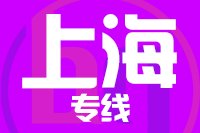 上海
专线